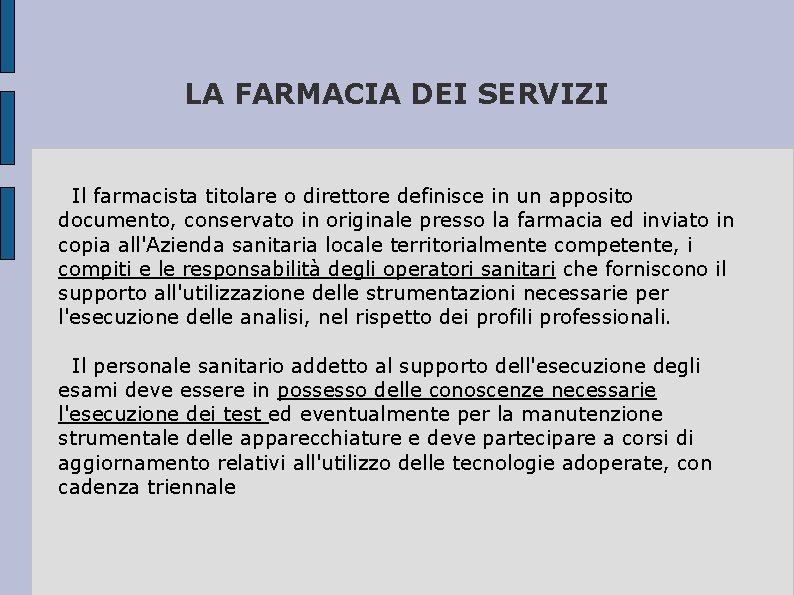 LA FARMACIA DEI SERVIZI

Il farmacista titolare o direttore definisce in un apposito documento, conservato in originale presso la farmacia ed inviato in copia all'Azienda sanitaria locale territorialmente competente, i compiti e le responsabilità degli operatori sanitari che forniscono il supporto all'utilizzazione delle strumentazioni necessarie per l'esecuzione delle analisi, nel rispetto dei profili professionali.

Il personale sanitario addetto al supporto dell'esecuzione degli esami deve essere in possesso delle conoscenze necessarie l'esecuzione dei test ed eventualmente per la manutenzione strumentale delle apparecchiature e deve partecipare a corsi di aggiornamento relativi all'utilizzo delle tecnologie adoperate, con cadenza triennale